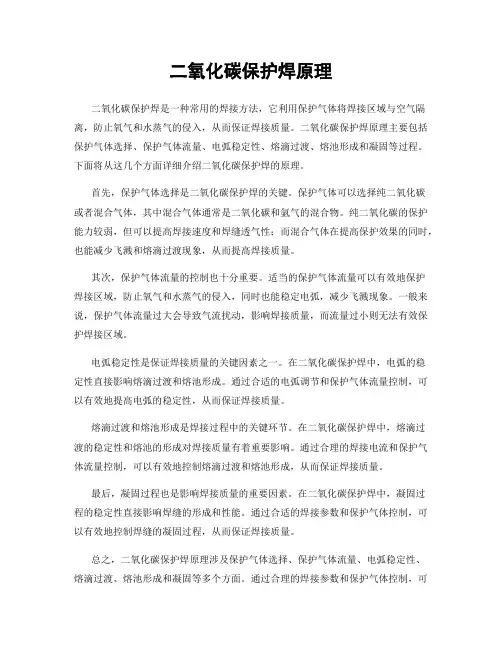 二氧化碳保护焊原理

二氧化碳保护焊是一种常用的焊接方法，它利用保护气体将焊接区域与空气隔离，防止氧气和水蒸气的侵入，从而保证焊接质量。二氧化碳保护焊原理主要包括保护气体选择、保护气体流量、电弧稳定性、熔滴过渡、熔池形成和凝固等过程。下面将从这几个方面详细介绍二氧化碳保护焊的原理。

首先，保护气体选择是二氧化碳保护焊的关键。保护气体可以选择纯二氧化碳或者混合气体，其中混合气体通常是二氧化碳和氩气的混合物。纯二氧化碳的保护能力较弱，但可以提高焊接速度和焊缝透气性；而混合气体在提高保护效果的同时，也能减少飞溅和熔滴过渡现象，从而提高焊接质量。

其次，保护气体流量的控制也十分重要。适当的保护气体流量可以有效地保护焊接区域，防止氧气和水蒸气的侵入，同时也能稳定电弧，减少飞溅现象。一般来说，保护气体流量过大会导致气流扰动，影响焊接质量，而流量过小则无法有效保护焊接区域。

电弧稳定性是保证焊接质量的关键因素之一。在二氧化碳保护焊中，电弧的稳定性直接影响熔滴过渡和熔池形成。通过合适的电弧调节和保护气体流量控制，可以有效地提高电弧的稳定性，从而保证焊接质量。

熔滴过渡和熔池形成是焊接过程中的关键环节。在二氧化碳保护焊中，熔滴过渡的稳定性和熔池的形成对焊接质量有着重要影响。通过合理的焊接电流和保护气体流量控制，可以有效地控制熔滴过渡和熔池形成，从而保证焊接质量。

最后，凝固过程也是影响焊接质量的重要因素。在二氧化碳保护焊中，凝固过程的稳定性直接影响焊缝的形成和性能。通过合适的焊接参数和保护气体控制，可以有效地控制焊缝的凝固过程，从而保证焊接质量。

总之，二氧化碳保护焊原理涉及保护气体选择、保护气体流量、电弧稳定性、熔滴过渡、熔池形成和凝固等多个方面。通过合理的焊接参数和保护气体控制，可